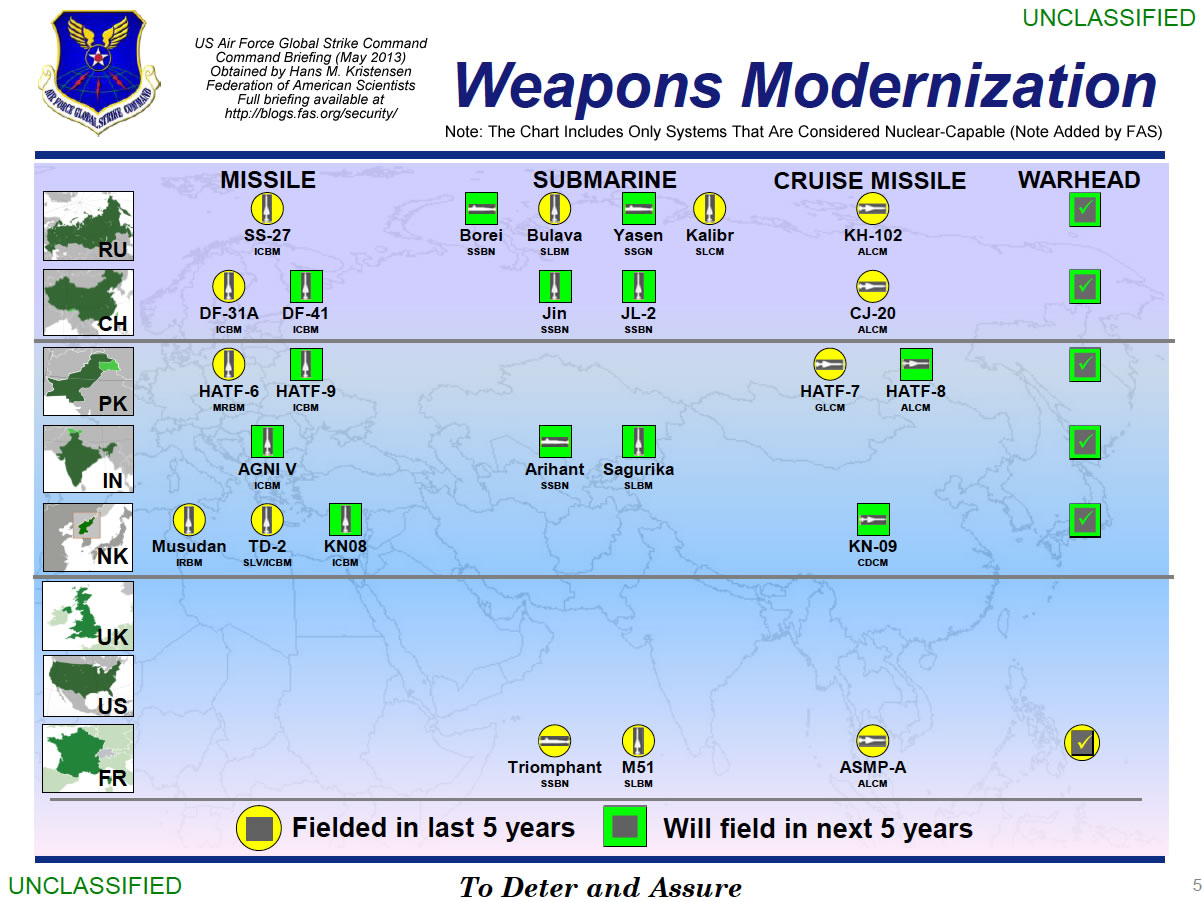 UNCLASSIFIED

AIR FORCE GLOBAL STRIKE COMMAND

US Air Force Global Strike Command
Command Briefing (May 2013)
Obtained by Hans M. Kristensen
Federation of American Scientists
Full briefing available at
http://blogs.fas.org/security/

Weapons Modernization

Note: The Chart Includes Only Systems That Are Considered Nuclear-Capable (Note Added by FAS)

MISSILE SUBMARINE CRUISE MISSILE WARHEAD

RU
SS-27 ICBM
Borei SSBN
Bulava SLBM
Yasen SSGN
Kalibr SLCM
KH-102 ALCM

CH
DF-31A ICBM
DF-41 ICBM
Jin SSBN
JL-2 SSBN
CJ-20 ALCM

PK
HATF-6 MRBM
HATF-9 ICBM
HATF-7 GLCM
HATF-8 ALCM

IN
AGNI V ICBM
Arihant SSBN
Sagurika SLBM

NK
Musudan IRBM
TD-2 SLV/ICBM
KN08 ICBM
KN-09 CDCM

UK

US

FR
Triomphant SSBN
M51 SLBM
ASMP-A ALCM

Fielded in last 5 years Will field in next 5 years

UNCLASSIFIED

To Deter and Assure

5